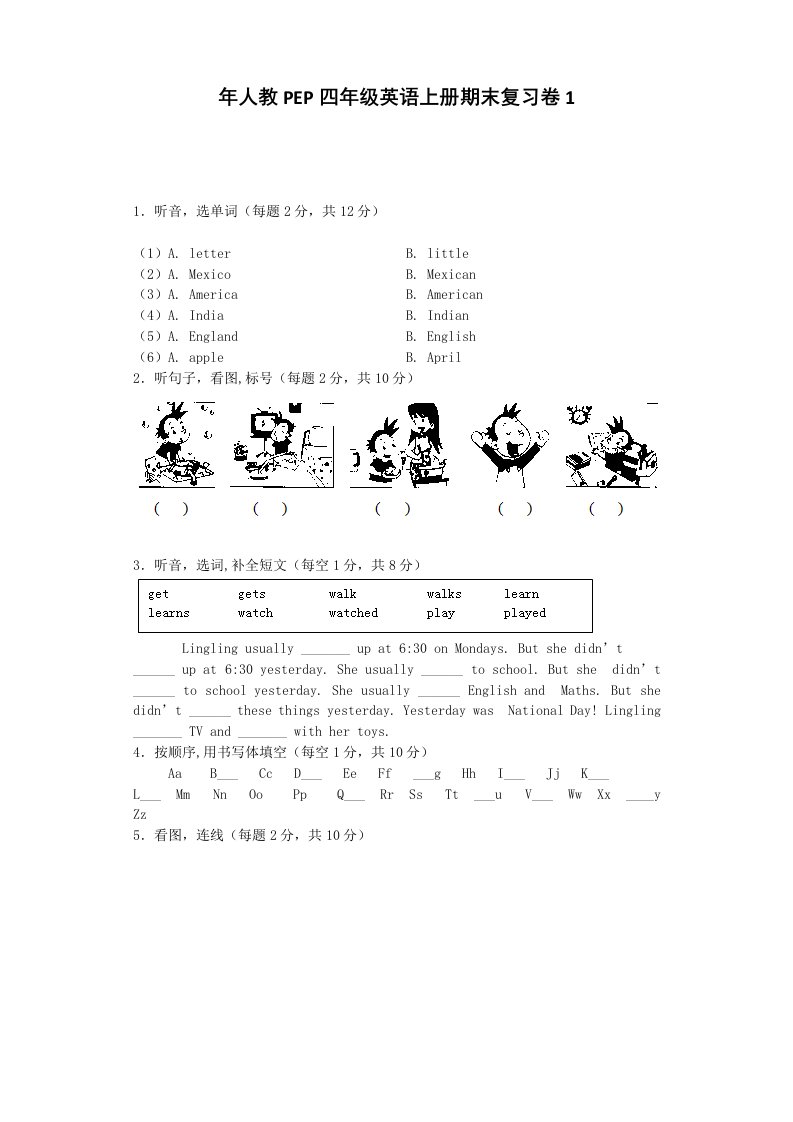 年人教PEP四年级英语上册期末复习卷1

1．听音，选单词（每题2分，共12分）

（1）A. letter B. little
（2）A. Mexico B. Mexican
（3）A. America B. American
（4）A. India B. Indian
（5）A. England B. English
（6）A. apple B. April

2．听句子，看图,标号（每题2分，共10分）

（ ） （ ） （ ） （ ） （ ）

3．听音，选词,补全短文（每空1分，共8分）

| get | gets | walk | walks | learn |
|---|---|---|---|---|
| learns | watch | watched | play | played |

Lingling usually _______ up at 6:30 on Mondays. But she didn’t ______ up at 6:30 yesterday. She usually ______ to school. But she didn’t ______ to school yesterday. She usually ______ English and Maths. But she didn’t ______ these things yesterday. Yesterday was National Day! Lingling _______ TV and _______ with her toys.

4．按顺序,用书写体填空（每空1分，共10分）
Aa B___ Cc D___ Ee Ff ___g Hh I___ Jj K___ L___ Mm Nn Oo Pp Q___ Rr Ss Tt ___u V___ Ww Xx ____y Zz

5．看图，连线（每题2分，共10分）